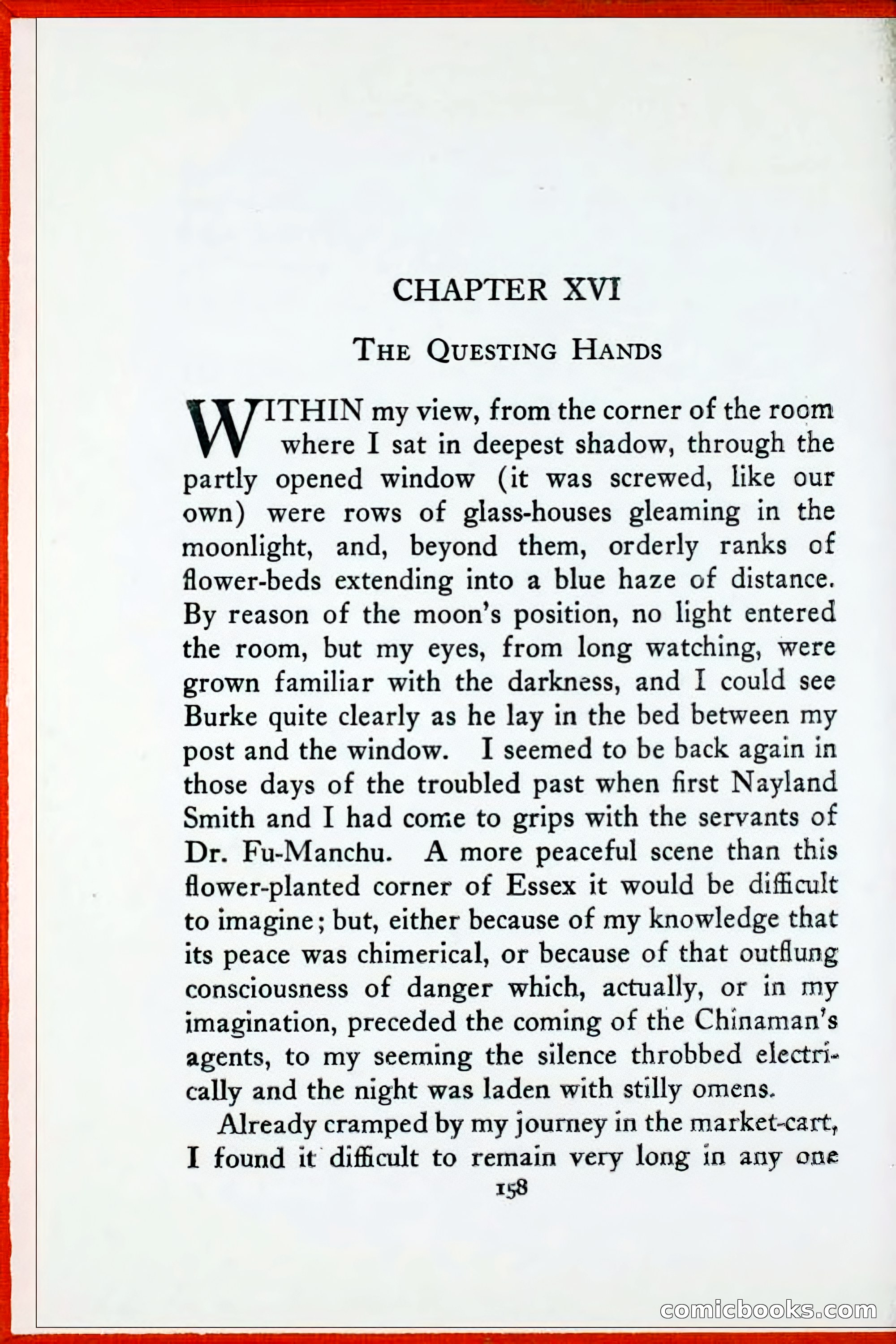 CHAPTER XVI

THE QUESTING HANDS

WITHIN my view, from the corner of the room where I sat in deepest shadow, through the partly opened window (it was screwed, like our own) were rows of glass-houses gleaming in the moonlight, and, beyond them, orderly ranks of flower-beds extending into a blue haze of distance. By reason of the moon's position, no light entered the room, but my eyes, from long watching, were grown familiar with the darkness, and I could see Burke quite clearly as he lay in the bed between my post and the window. I seemed to be back again in those days of the troubled past when first Nayland Smith and I had come to grips with the servants of Dr. Fu-Manchu. A more peaceful scene than this flower-planted corner of Essex it would be difficult to imagine; but, either because of my knowledge that its peace was chimerical, or because of that outflung consciousness of danger which, actually, or in my imagination, preceded the coming of the Chinaman's agents, to my seeming the silence throbbed electrically and the night was laden with stilly omens.

Already cramped by my journey in the market-cart, I found it difficult to remain very long in any one

158

comicbooks.com